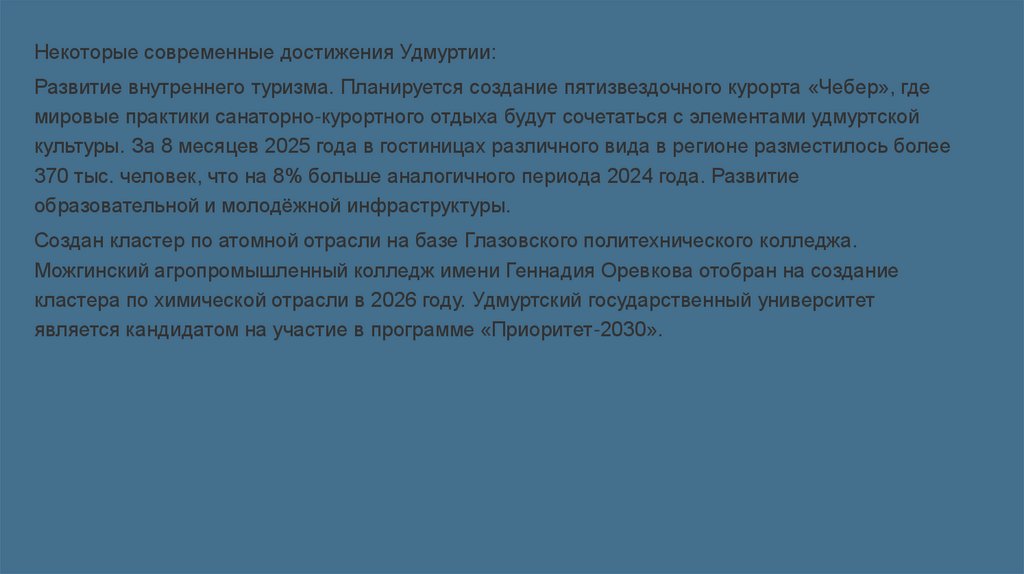 Некоторые современные достижения Удмуртии:

Развитие внутреннего туризма. Планируется создание пятизвездочного курорта «Чебер», где мировые практики санаторно-курортного отдыха будут сочетаться с элементами удмуртской культуры. За 8 месяцев 2025 года в гостиницах различного вида в регионе разместилось более 370 тыс. человек, что на 8% больше аналогичного периода 2024 года. Развитие образовательной и молодёжной инфраструктуры.

Создан кластер по атомной отрасли на базе Глазовского политехнического колледжа. Можгинский агропромышленный колледж имени Геннадия Оревкова отобран на создание кластера по химической отрасли в 2026 году. Удмуртский государственный университет является кандидатом на участие в программе «Приоритет-2030».